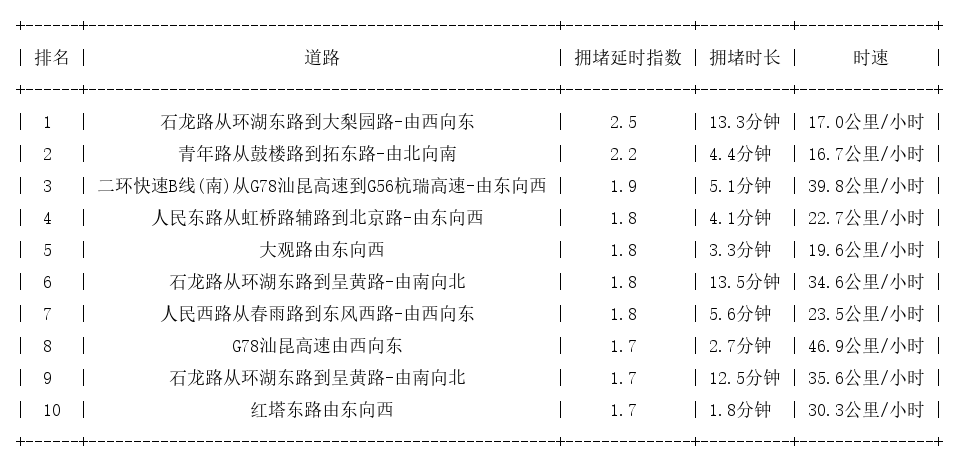 | 排名 | 道路 | 拥堵延时指数 | 拥堵时长 | 时速 |
|---|---|---|---|---|
| 1 | 石龙路从环湖东路到大梨园路-由西向东 | 2.5 | 13.3分钟 | 17.0公里/小时 |
| 2 | 青年路从鼓楼路到拓东路-由北向南 | 2.2 | 4.4分钟 | 16.7公里/小时 |
| 3 | 二环快速B线(南)从G78汕昆高速到G56杭瑞高速-由东向西 | 1.9 | 5.1分钟 | 39.8公里/小时 |
| 4 | 人民东路从虹桥路辅路到北京路-由东向西 | 1.8 | 4.1分钟 | 22.7公里/小时 |
| 5 | 大观路由东向西 | 1.8 | 3.3分钟 | 19.6公里/小时 |
| 6 | 石龙路从环湖东路到呈黄路-由南向北 | 1.8 | 13.5分钟 | 34.6公里/小时 |
| 7 | 人民西路从春雨路到东风西路-由西向东 | 1.8 | 5.6分钟 | 23.5公里/小时 |
| 8 | G78汕昆高速由西向东 | 1.7 | 2.7分钟 | 46.9公里/小时 |
| 9 | 石龙路从环湖东路到呈黄路-由南向北 | 1.7 | 12.5分钟 | 35.6公里/小时 |
| 10 | 红塔东路由东向西 | 1.7 | 1.8分钟 | 30.3公里/小时 |